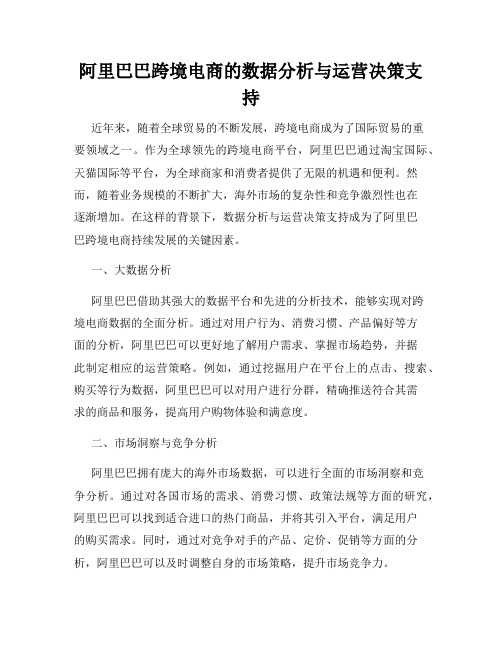 阿里巴巴跨境电商的数据分析与运营决策支持

近年来，随着全球贸易的不断发展，跨境电商成为了国际贸易的重要领域之一。作为全球领先的跨境电商平台，阿里巴巴通过淘宝国际、天猫国际等平台，为全球商家和消费者提供了无限的机遇和便利。然而，随着业务规模的不断扩大，海外市场的复杂性和竞争激烈性也在逐渐增加。在这样的背景下，数据分析与运营决策支持成为了阿里巴巴跨境电商持续发展的关键因素。

一、大数据分析

阿里巴巴借助其强大的数据平台和先进的分析技术，能够实现对跨境电商数据的全面分析。通过对用户行为、消费习惯、产品偏好等方面的分析，阿里巴巴可以更好地了解用户需求、掌握市场趋势，并据此制定相应的运营策略。例如，通过挖掘用户在平台上的点击、搜索、购买等行为数据，阿里巴巴可以对用户进行分群，精确推送符合其需求的商品和服务，提高用户购物体验和满意度。

二、市场洞察与竞争分析

阿里巴巴拥有庞大的海外市场数据，可以进行全面的市场洞察和竞争分析。通过对各国市场的需求、消费习惯、政策法规等方面的研究，阿里巴巴可以找到适合进口的热门商品，并将其引入平台，满足用户的购买需求。同时，通过对竞争对手的产品、定价、促销等方面的分析，阿里巴巴可以及时调整自身的市场策略，提升市场竞争力。